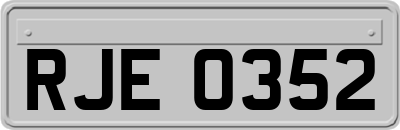 RJE 0352